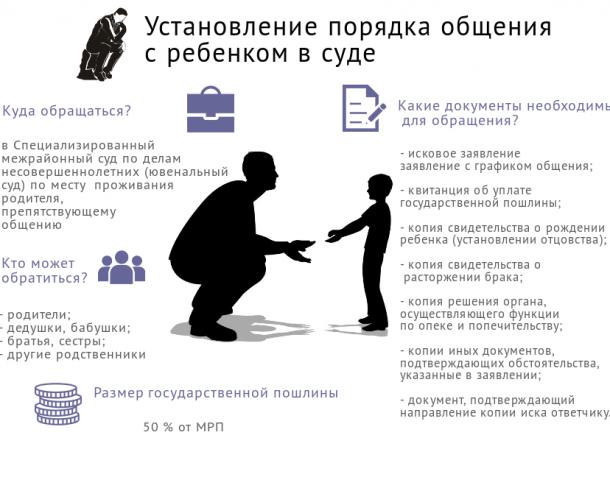 Установление порядка общения с ребенком в суде

Куда обращаться?

в Специализированный межрайонный суд по делам несовершеннолетних (ювенальный суд) по месту проживания родителя, препятствующему общению

Кто может обратиться?

- родители;
- дедушки, бабушки;
- братья, сестры;
- другие родственники

Размер государственной пошлины

50 % от МРП

Какие документы необходимы для обращения?

- исковое заявление заявление с графиком общения;

- квитанция об уплате государственной пошлины;

- копия свидетельства о рождении ребенка (установлении отцовства);

- копия свидетельства о расторжении брака;

- копия решения органа, осуществляющего функции по опеке и попечительству;

- копии иных документов, подтверждающих обстоятельства, указанные в заявлении;

- документ, подтверждающий направление копии иска ответчику.